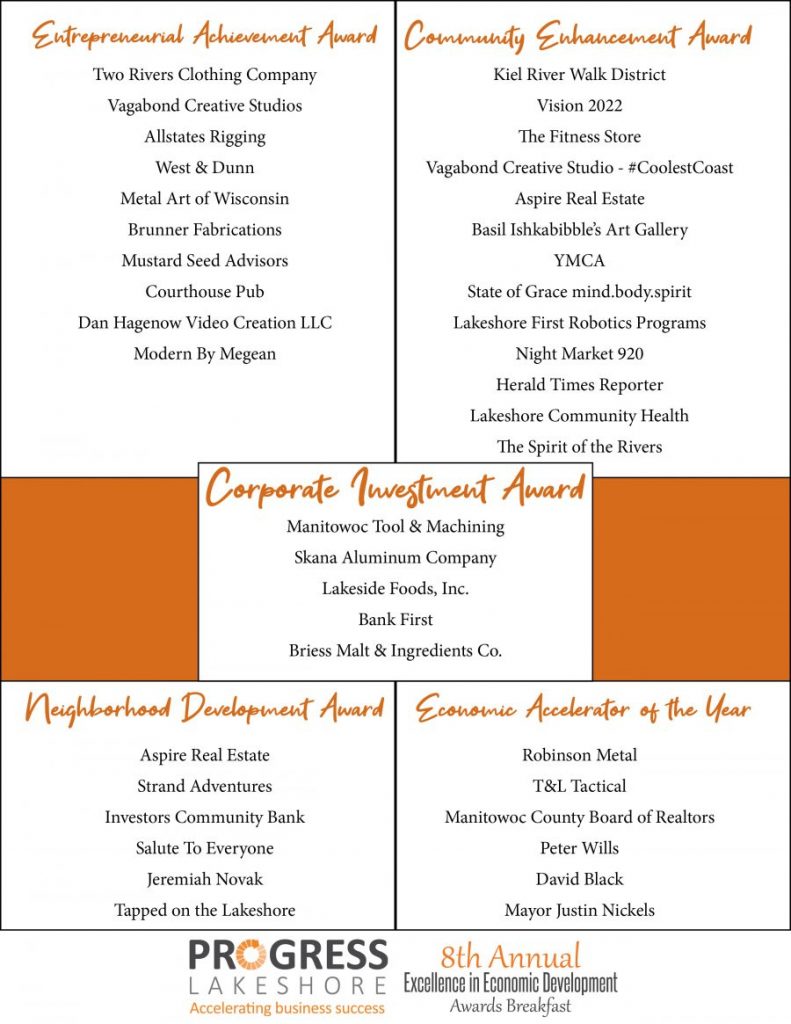 Entrepreneurial Achievement Award

Two Rivers Clothing Company
Vagabond Creative Studios
Allstates Rigging
West & Dunn
Metal Art of Wisconsin
Brunner Fabrications
Mustard Seed Advisors
Courthouse Pub
Dan Hagenow Video Creation LLC
Modern By Megean

Community Enhancement Award

Kiel River Walk District
Vision 2022
The Fitness Store
Vagabond Creative Studio - #CoolestCoast
Aspire Real Estate
Basil Ishkabibble's Art Gallery
YMCA
State of Grace mind.body.spirit
Lakeshore First Robotics Programs
Night Market 920
Herald Times Reporter
Lakeshore Community Health
The Spirit of the Rivers

Corporate Investment Award

Manitowoc Tool & Machining
Skana Aluminum Company
Lakeside Foods, Inc.
Bank First
Briess Malt & Ingredients Co.

Neighborhood Development Award

Aspire Real Estate
Strand Adventures
Investors Community Bank
Salute To Everyone
Jeremiah Novak
Tapped on the Lakeshore

Economic Accelerator of the Year

Robinson Metal
T&L Tactical
Manitowoc County Board of Realtors
Peter Wills
David Black
Mayor Justin Nickels

PROGRESS LAKESHORE
Accelerating business success

8th Annual
Excellence in Economic Development
Awards Breakfast